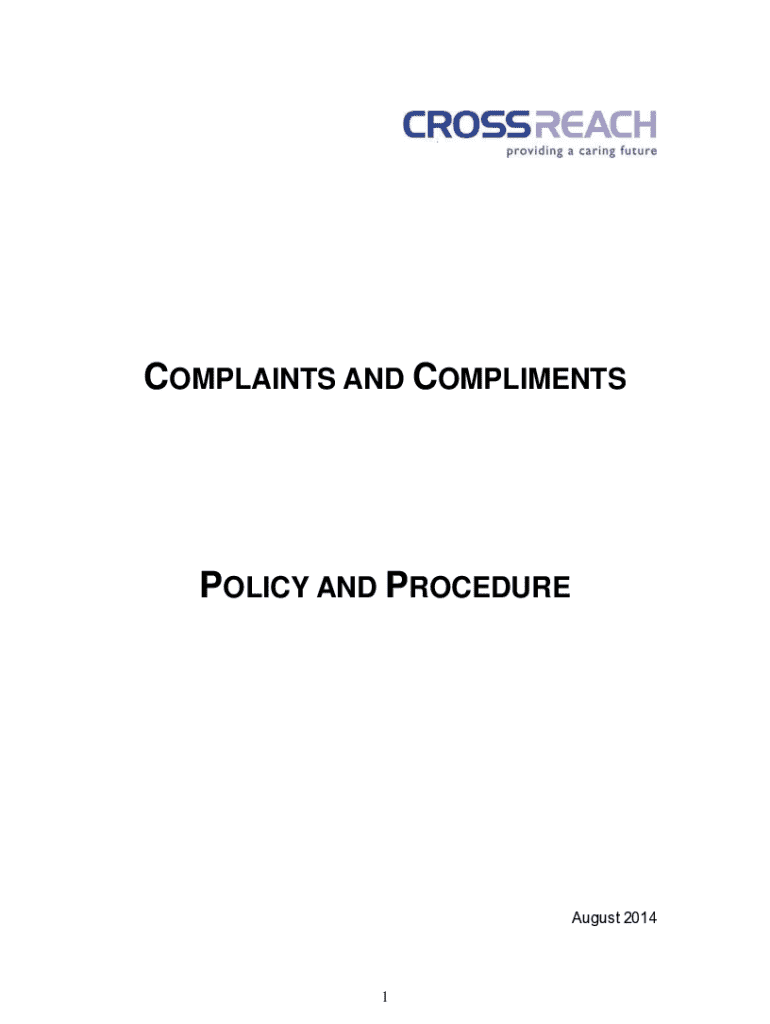 CROSSREACH
providing a caring future

COMPLAINTS AND COMPLIMENTS

POLICY AND PROCEDURE

August 2014

1